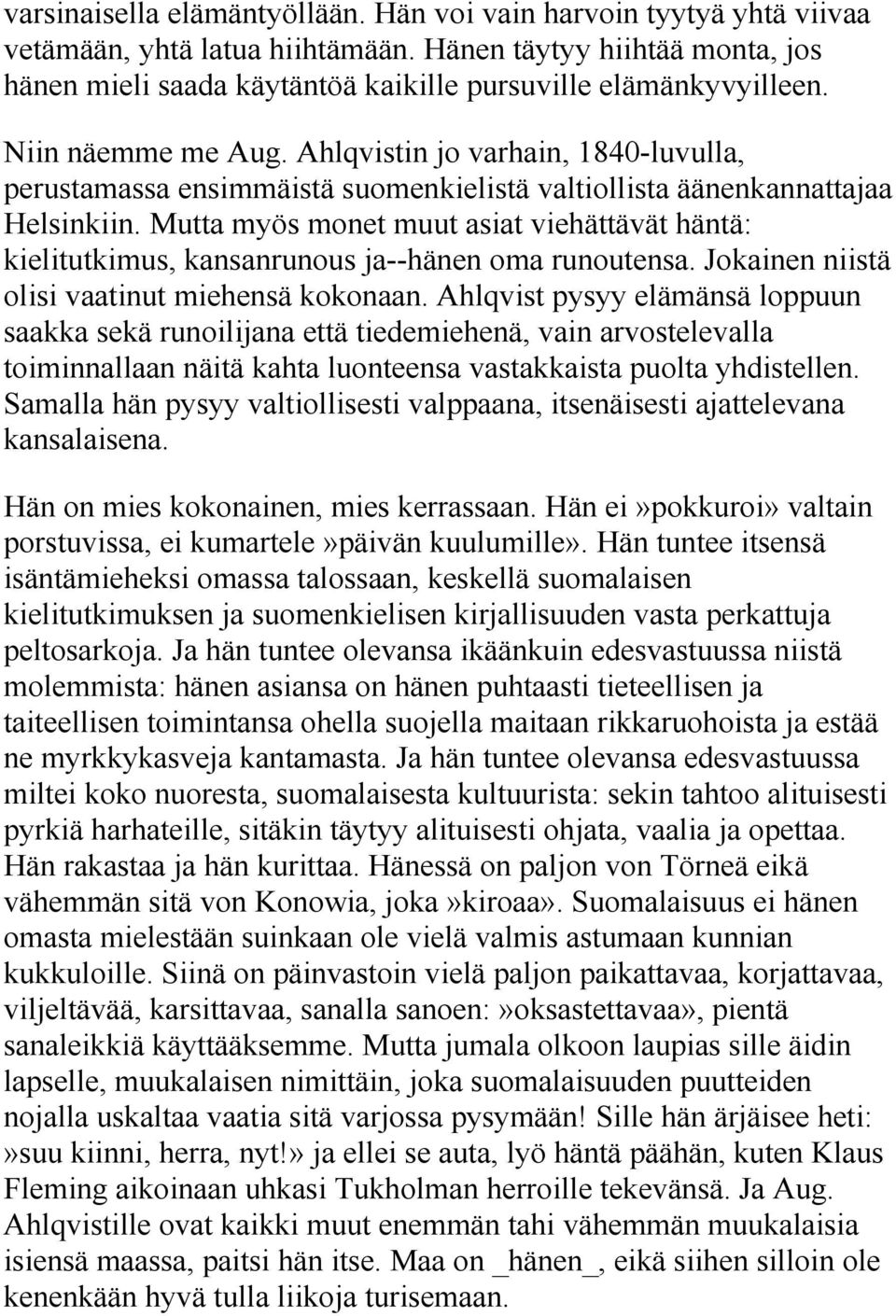 varsinaisella elämäntyöllään. Hän voi vain harvoin tyytyä yhtä viivaa vetämään, yhtä latua hiihtämään. Hänen täytyy hiihtää monta, jos hänen mieli saada käytäntöä kaikille pursuville elämänkyvyilleen.

Niin näemme me Aug. Ahlqvistin jo varhain, 1840-luvulla, perustamassa ensimmäistä suomenkielistä valtiollista äänenkannattajaa Helsinkiin. Mutta myös monet muut asiat viehättävät häntä: kielitutkimus, kansanrunous ja--hänen oma runoutensa. Jokainen niistä olisi vaatinut miehensä kokonaan. Ahlqvist pysyy elämänsä loppuun saakka sekä runoilijana että tiedemiehenä, vain arvostelevalla toiminnallaan näitä kahta luonteensa vastakkaista puolta yhdistellen. Samalla hän pysyy valtiollisesti valppaana, itsenäisesti ajattelevana kansalaisena.

Hän on mies kokonainen, mies kerrassaan. Hän ei»pokkuroi» valtain porstuvissa, ei kumartele»päivän kuulumille». Hän tuntee itsensä isäntämieheksi omassa talossaan, keskellä suomalaisen kielitutkimuksen ja suomenkielisen kirjallisuuden vasta perkattuja peltosarkoja. Ja hän tuntee olevansa ikäänkuin edesvastuussa niistä molemmista: hänen asiansa on hänen puhtaasti tieteellisen ja taiteellisen toimintansa ohella suojella maitaan rikkaruohoista ja estää ne myrkkykasveja kantamasta. Ja hän tuntee olevansa edesvastuussa miltei koko nuoresta, suomalaisesta kultuurista: sekin tahtoo alituisesti pyrkiä harhateille, sitäkin täytyy alituisesti ohjata, vaalia ja opettaa. Hän rakastaa ja hän kurittaa. Hänessä on paljon von Törneä eikä vähemmän sitä von Konowia, joka»kiroaa». Suomalaisuus ei hänen omasta mielestään suinkaan ole vielä valmis astumaan kunnian kukkuloille. Siinä on päinvastoin vielä paljon paikattavaa, korjattavaa, viljeltävää, karsittavaa, sanalla sanoen:»oksastettavaa», pientä sanaleikkiä käyttääksemme. Mutta jumala olkoon laupias sille äidin lapselle, muukalaisen nimittäin, joka suomalaisuuden puutteiden nojalla uskaltaa vaatia sitä varjossa pysymään! Sille hän ärjäisee heti: »suu kiinni, herra, nyt!» ja ellei se auta, lyö häntä päähän, kuten Klaus Fleming aikoinaan uhkasi Tukholman herroille tekevänsä. Ja Aug. Ahlqvistille ovat kaikki muut enemmän tahi vähemmän muukalaisia isiensä maassa, paitsi hän itse. Maa on _hänen_, eikä siihen silloin ole kenenkään hyvä tulla liikoja turisemaan.